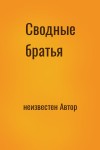 Сводные братья

неизвестен Автор